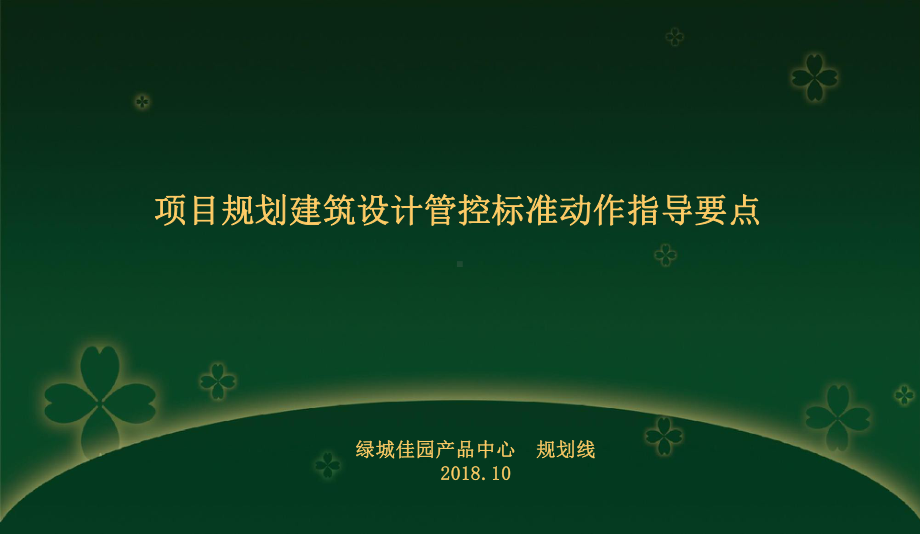 项目规划建筑设计管控标准动作指导要点

绿城佳园产品中心　规划线
2018.10